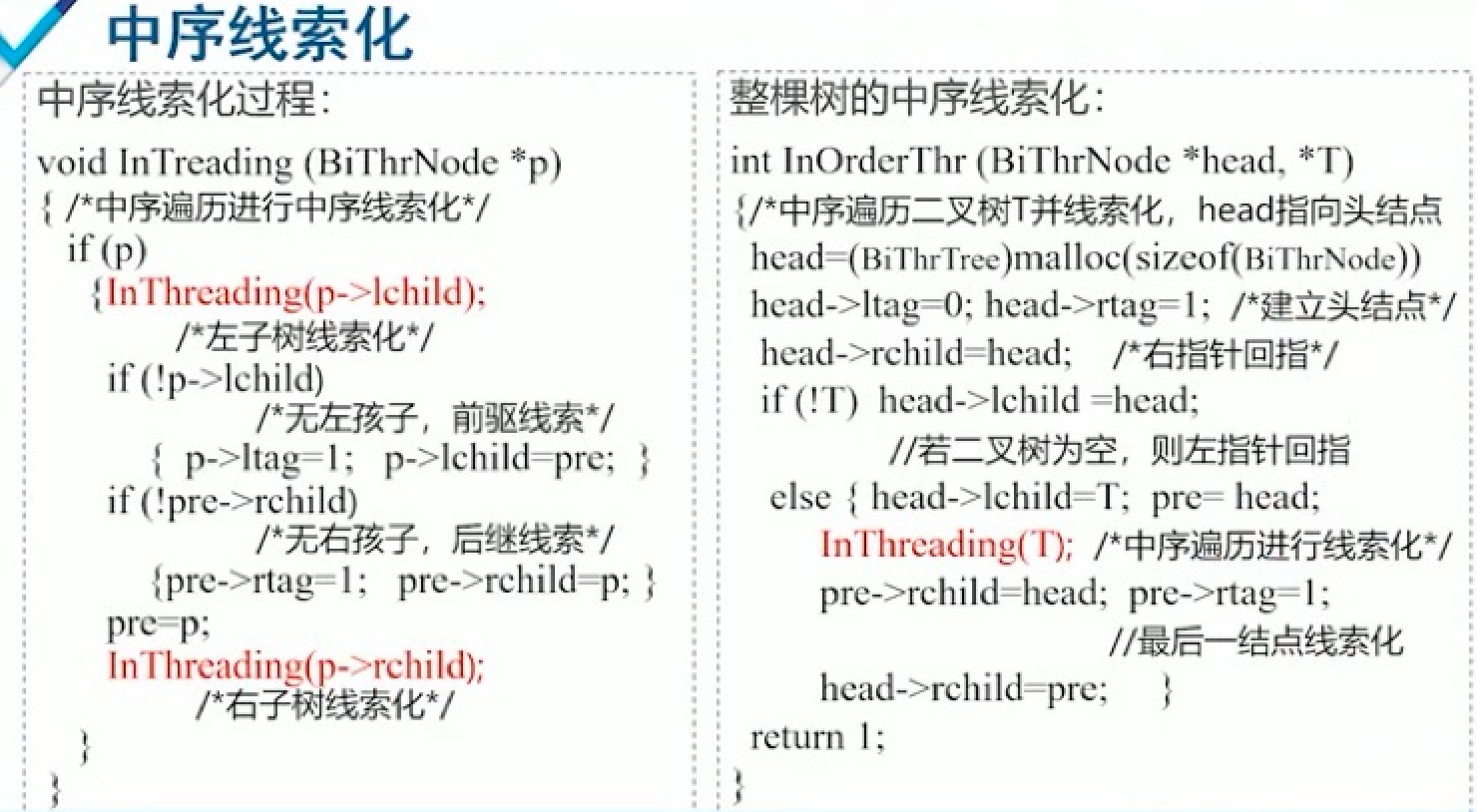 中序线索化

中序线索化过程:

void InTreading (BiThrNode *p)
{ /*中序遍历进行中序线索化*/
  if (p)
    {InThreading(p->lchild);
          /*左子树线索化*/
     if (!p->lchild)
              /*无左孩子，前驱线索*/
        { p->ltag=1;  p->lchild=pre; }
     if (!pre->rchild)
              /*无右孩子，后继线索*/
        {pre->rtag=1;  pre->rchild=p; }
     pre=p;
     InThreading(p->rchild);
          /*右子树线索化*/
    }
}

整棵树的中序线索化:

int InOrderThr (BiThrNode *head, *T)
{/*中序遍历二叉树T并线索化，head指向头结点
  head=(BiThrTree)malloc(sizeof(BiThrNode))
  head->ltag=0; head->rtag=1; /*建立头结点*/
  head->rchild=head;   /*右指针回指*/
  if (!T) head->lchild =head;
          //若二叉树为空，则左指针回指
  else { head->lchild=T; pre= head;
     InThreading(T); /*中序遍历进行线索化*/
     pre->rchild=head; pre->rtag=1;
                //最后一结点线索化
     head->rchild=pre;   }
  return 1;
}